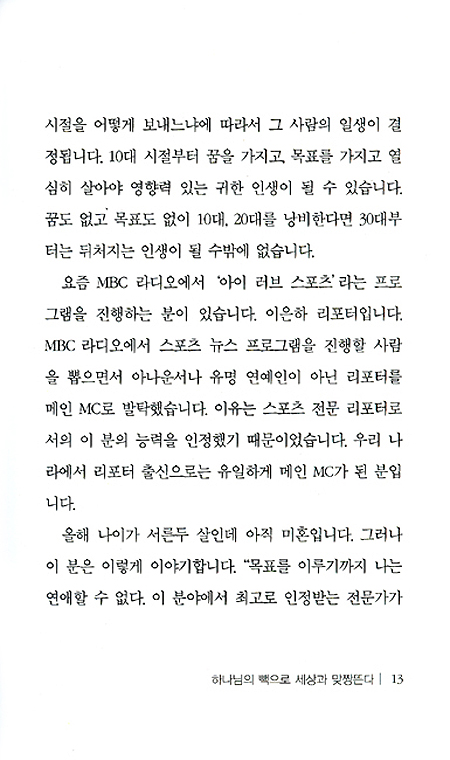 시절을 어떻게 보내느냐에 따라서 그 사람의 일생이 결정됩니다. 10대 시절부터 꿈을 가지고, 목표를 가지고 열심히 살아야 영향력 있는 귀한 인생이 될 수 있습니다. 꿈도 없고 목표도 없이 10대, 20대를 낭비한다면 30대부터는 뒤처지는 인생이 될 수밖에 없습니다.

요즘 MBC 라디오에서 '아이 러브 스포츠'라는 프로그램을 진행하는 분이 있습니다. 이은하 리포터입니다. MBC 라디오에서 스포츠 뉴스 프로그램을 진행할 사람을 뽑으면서 아나운서나 유명 연예인이 아닌 리포터를 메인 MC로 발탁했습니다. 이유는 스포츠 전문 리포터로서의 이 분의 능력을 인정했기 때문이었습니다. 우리 나라에서 리포터 출신으로는 유일하게 메인 MC가 된 분입니다.

올해 나이가 서른두 살인데 아직 미혼입니다. 그러나 이 분은 이렇게 이야기합니다. "목표를 이루기까지 나는 연애할 수 없다. 이 분야에서 최고로 인정받는 전문가가

하나님의 빽으로 세상과 맞짱뜬다 | 13